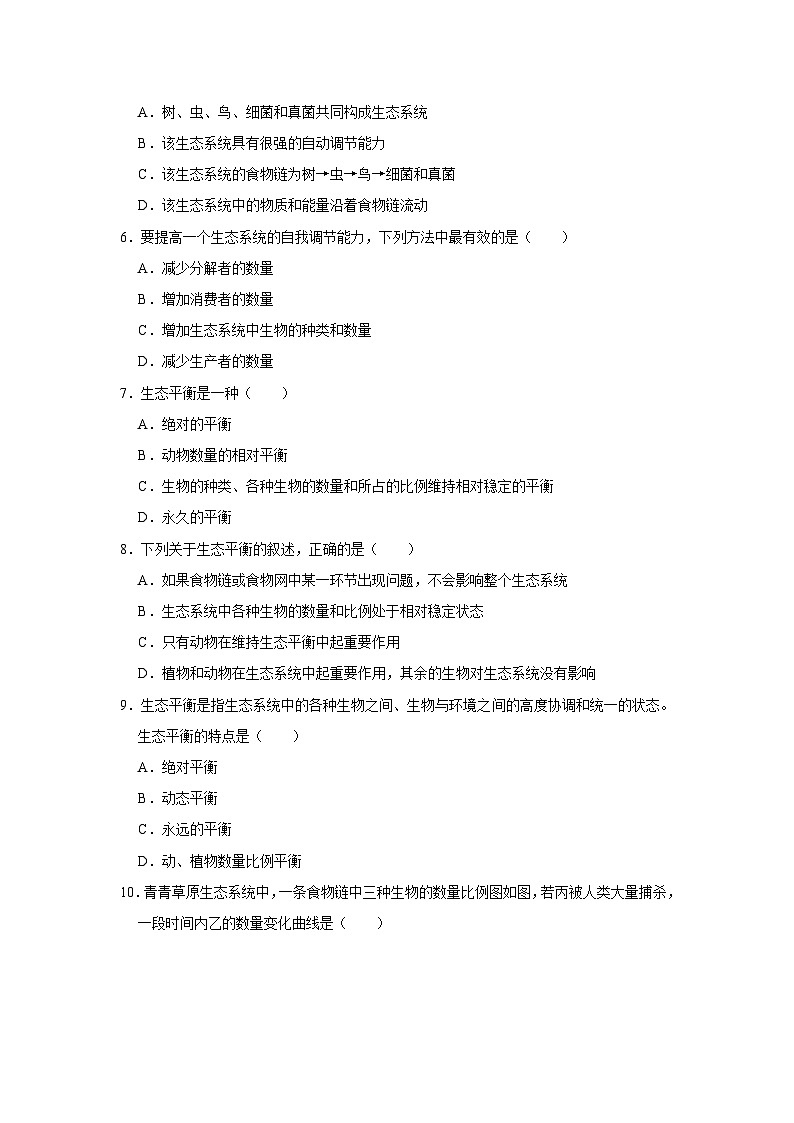 A．树、虫、鸟、细菌和真菌共同构成生态系统

B．该生态系统具有很强的自动调节能力

C．该生态系统的食物链为树→虫→鸟→细菌和真菌

D．该生态系统中的物质和能量沿着食物链流动

6．要提高一个生态系统的自我调节能力，下列方法中最有效的是（　　）

A．减少分解者的数量

B．增加消费者的数量

C．增加生态系统中生物的种类和数量

D．减少生产者的数量

7．生态平衡是一种（　　）

A．绝对的平衡

B．动物数量的相对平衡

C．生物的种类、各种生物的数量和所占的比例维持相对稳定的平衡

D．永久的平衡

8．下列关于生态平衡的叙述，正确的是（　　）

A．如果食物链或食物网中某一环节出现问题，不会影响整个生态系统

B．生态系统中各种生物的数量和比例处于相对稳定状态

C．只有动物在维持生态平衡中起重要作用

D．植物和动物在生态系统中起重要作用，其余的生物对生态系统没有影响

9．生态平衡是指生态系统中的各种生物之间、生物与环境之间的高度协调和统一的状态。生态平衡的特点是（　　）

A．绝对平衡

B．动态平衡

C．永远的平衡

D．动、植物数量比例平衡

10．青青草原生态系统中，一条食物链中三种生物的数量比例图如图，若丙被人类大量捕杀，一段时间内乙的数量变化曲线是（　　）